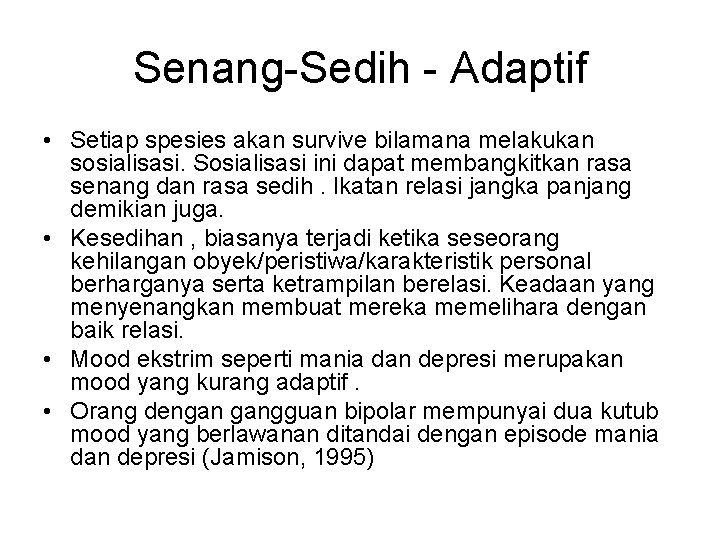 Senang-Sedih - Adaptif

• Setiap spesies akan survive bilamana melakukan sosialisasi. Sosialisasi ini dapat membangkitkan rasa senang dan rasa sedih . Ikatan relasi jangka panjang demikian juga.
• Kesedihan , biasanya terjadi ketika seseorang kehilangan obyek/peristiwa/karakteristik personal berharganya serta ketrampilan berelasi. Keadaan yang menyenangkan membuat mereka memelihara dengan baik relasi.
• Mood ekstrim seperti mania dan depresi merupakan mood yang kurang adaptif .
• Orang dengan gangguan bipolar mempunyai dua kutub mood yang berlawanan ditandai dengan episode mania dan depresi (Jamison, 1995)